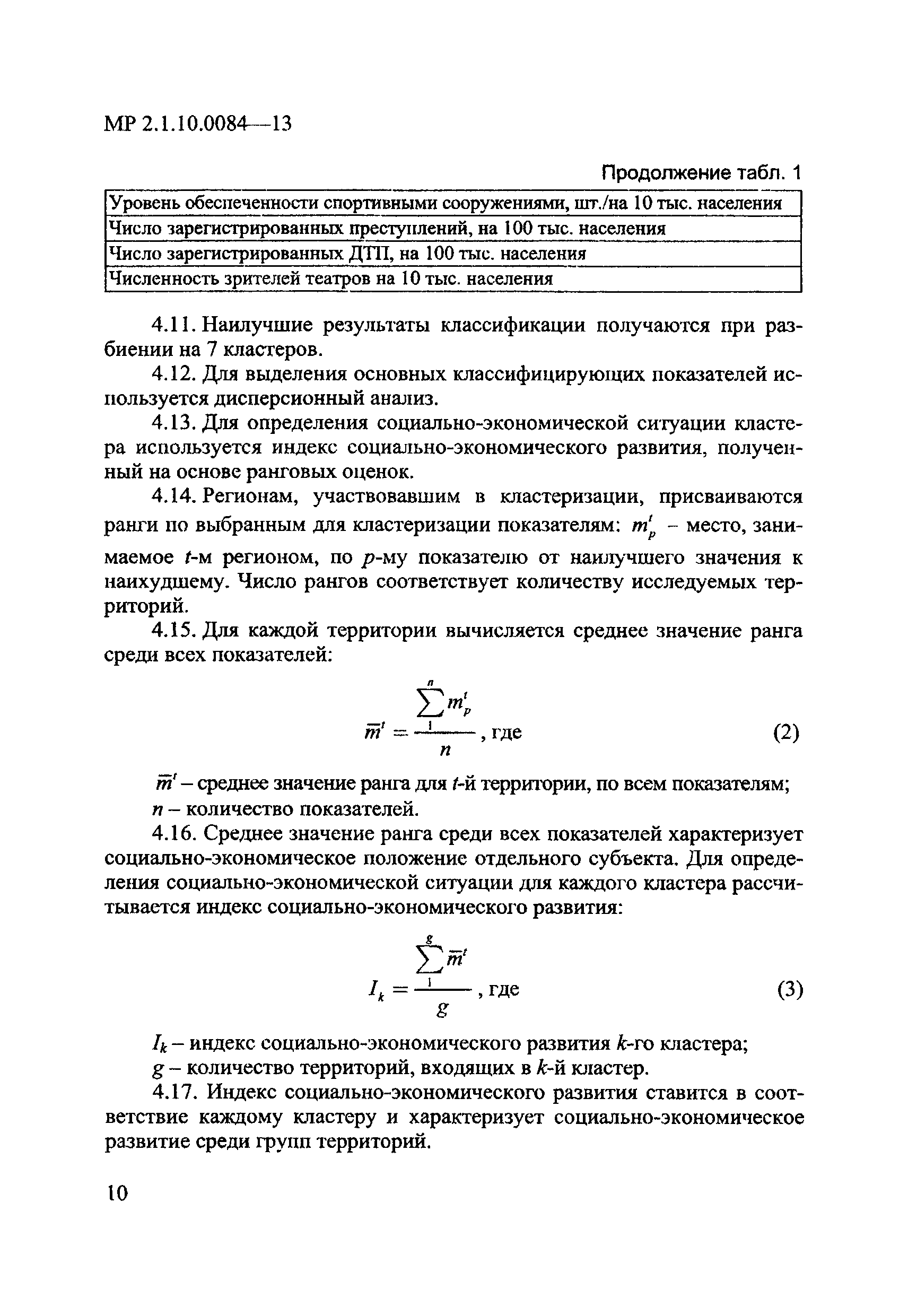 МР 2.1.10.0084—13

Продолжение табл. 1

| Уровень обеспеченности спортивными сооружениями, шт./на 10 тыс. населения |
|---|
| Число зарегистрированных преступлений, на 100 тыс. населения |
| Число зарегистрированных ДТП, на 100 тыс. населения |
| Численность зрителей театров на 10 тыс. населения |

4.11. Наилучшие результаты классификации получаются при разбиении на 7 кластеров.

4.12. Для выделения основных классифицирующих показателей используется дисперсионный анализ.

4.13. Для определения социально-экономической ситуации кластера используется индекс социально-экономического развития, полученный на основе ранговых оценок.

4.14. Регионам, участвовавшим в кластеризации, присваиваются ранги по выбранным для кластеризации показателям: $m_p^t$ – место, занимаемое $t$-м регионом, по $p$-му показателю от наилучшего значения к наихудшему. Число рангов соответствует количеству исследуемых территорий.

4.15. Для каждой территории вычисляется среднее значение ранга среди всех показателей:

$\overline{m}^t = \frac{\sum_1^n m_p^t}{n}$, где (2)

$\overline{m}^t$ – среднее значение ранга для $t$-й территории, по всем показателям;
$n$ – количество показателей.

4.16. Среднее значение ранга среди всех показателей характеризует социально-экономическое положение отдельного субъекта. Для определения социально-экономической ситуации для каждого кластера рассчитывается индекс социально-экономического развития:

$I_k = \frac{\sum_1^g \overline{m}^t}{g}$, где (3)

$I_k$ – индекс социально-экономического развития $k$-го кластера;
$g$ – количество территорий, входящих в $k$-й кластер.

4.17. Индекс социально-экономического развития ставится в соответствие каждому кластеру и характеризует социально-экономическое развитие среди групп территорий.

10